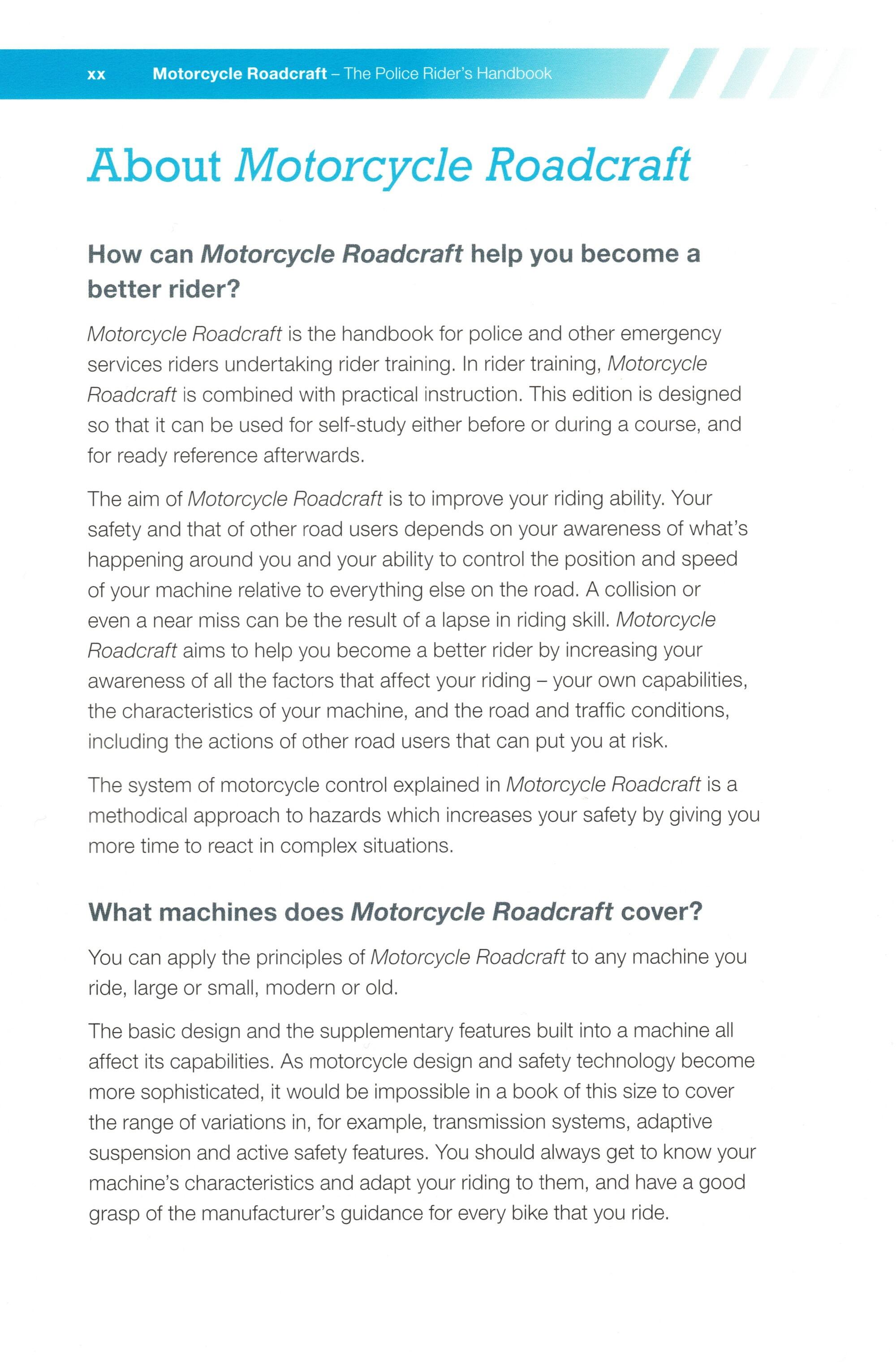 xx Motorcycle Roadcraft – The Police Rider's Handbook

About Motorcycle Roadcraft

How can Motorcycle Roadcraft help you become a better rider?

Motorcycle Roadcraft is the handbook for police and other emergency services riders undertaking rider training. In rider training, Motorcycle Roadcraft is combined with practical instruction. This edition is designed so that it can be used for self-study either before or during a course, and for ready reference afterwards.

The aim of Motorcycle Roadcraft is to improve your riding ability. Your safety and that of other road users depends on your awareness of what's happening around you and your ability to control the position and speed of your machine relative to everything else on the road. A collision or even a near miss can be the result of a lapse in riding skill. Motorcycle Roadcraft aims to help you become a better rider by increasing your awareness of all the factors that affect your riding – your own capabilities, the characteristics of your machine, and the road and traffic conditions, including the actions of other road users that can put you at risk.

The system of motorcycle control explained in Motorcycle Roadcraft is a methodical approach to hazards which increases your safety by giving you more time to react in complex situations.

What machines does Motorcycle Roadcraft cover?

You can apply the principles of Motorcycle Roadcraft to any machine you ride, large or small, modern or old.

The basic design and the supplementary features built into a machine all affect its capabilities. As motorcycle design and safety technology become more sophisticated, it would be impossible in a book of this size to cover the range of variations in, for example, transmission systems, adaptive suspension and active safety features. You should always get to know your machine's characteristics and adapt your riding to them, and have a good grasp of the manufacturer's guidance for every bike that you ride.